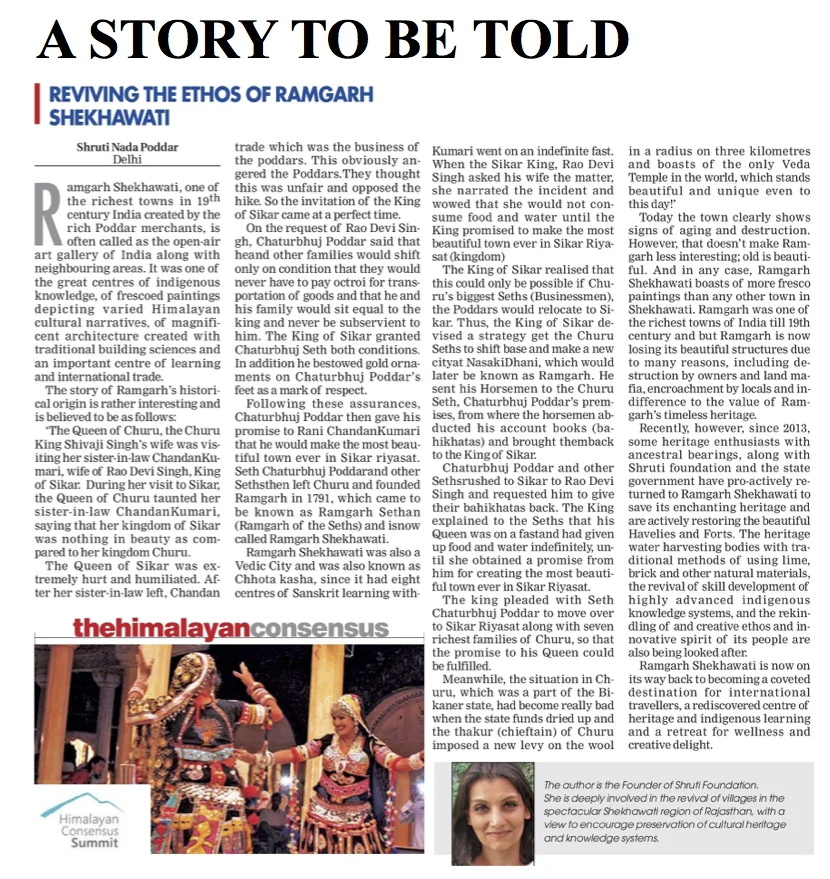 A STORY TO BE TOLD

REVIVING THE ETHOS OF RAMGARH SHEKHAWATI

Shruti Nada Poddar
Delhi

Ramgarh Shekhawati, one of the richest towns in 19th century India created by the rich Poddar merchants, is often called as the open-air art gallery of India along with neighbouring areas. It was one of the great centres of indigenous knowledge, of frescoed paintings depicting varied Himalayan cultural narratives, of magnificent architecture created with traditional building sciences and an important centre of learning and international trade.

The story of Ramgarh's historical origin is rather interesting and is believed to be as follows:

'The Queen of Churu, the Churu King Shivaji Singh's wife was visiting her sister-in-law ChandanKumari, wife of Rao Devi Singh, King of Sikar. During her visit to Sikar, the Queen of Churu taunted her sister-in-law ChandanKumari, saying that her kingdom of Sikar was nothing in beauty as compared to her kingdom Churu.

The Queen of Sikar was extremely hurt and humiliated. After her sister-in-law left, Chandan Kumari went on an indefinite fast. When the Sikar King, Rao Devi Singh asked his wife the matter, she narrated the incident and wowed that she would not consume food and water until the King promised to make the most beautiful town ever in Sikar Riyasat (kingdom)

The King of Sikar realised that this could only be possible if Churu's biggest Seths (Businessmen), the Poddars would relocate to Sikar. Thus, the King of Sikar devised a strategy get the Churu Seths to shift base and make a new cityat NasakiDhani, which would later be known as Ramgarh. He sent his Horsemen to the Churu Seth, Chaturbhuj Poddar's premises, from where the horsemen abducted his account books (bahikhatas) and brought themback to the King of Sikar.

Chaturbhuj Poddar and other Sethsrushed to Sikar to Rao Devi Singh and requested him to give their bahikhatas back. The King explained to the Seths that his Queen was on a fastand had given up food and water indefinitely, until she obtained a promise from him for creating the most beautiful town ever in Sikar Riyasat.

The king pleaded with Seth Chaturbhuj Poddar to move over to Sikar Riyasat along with seven richest families of Churu, so that the promise to his Queen could be fulfilled.

Meanwhile, the situation in Churu, which was a part of the Bikaner state, had become really bad when the state funds dried up and the thakur (chieftain) of Churu imposed a new levy on the wool trade which was the business of the poddars. This obviously angered the Poddars.They thought this was unfair and opposed the hike. So the invitation of the King of Sikar came at a perfect time.

On the request of Rao Devi Singh, Chaturbhuj Poddar said that heand other families would shift only on condition that they would never have to pay octroi for transportation of goods and that he and his family would sit equal to the king and never be subservient to him. The King of Sikar granted Chaturbhuj Seth both conditions. In addition he bestowed gold ornaments on Chaturbhuj Poddar's feet as a mark of respect.

Following these assurances, Chaturbhuj Poddar then gave his promise to Rani ChandanKumari that he would make the most beautiful town ever in Sikar riyasat. Seth Chaturbhuj Poddarand other Sethsthen left Churu and founded Ramgarh in 1791, which came to be known as Ramgarh Sethan (Ramgarh of the Seths) and isnow called Ramgarh Shekhawati.

Ramgarh Shekhawati was also a Vedic City and was also known as Chhota kasha, since it had eight centres of Sanskrit learning within a radius on three kilometres and boasts of the only Veda Temple in the world, which stands beautiful and unique even to this day!'

Today the town clearly shows signs of aging and destruction. However, that doesn't make Ramgarh less interesting; old is beautiful. And in any case, Ramgarh Shekhawati boasts of more fresco paintings than any other town in Shekhawati. Ramgarh was one of the richest towns of India till 19th century and but Ramgarh is now losing its beautiful structures due to many reasons, including destruction by owners and land mafia, encroachment by locals and indifference to the value of Ramgarh's timeless heritage.

Recently, however, since 2013, some heritage enthusiasts with ancestral bearings, along with Shruti foundation and the state government have pro-actively returned to Ramgarh Shekhawati to save its enchanting heritage and are actively restoring the beautiful Havelies and Forts. The heritage water harvesting bodies with traditional methods of using lime, brick and other natural materials, the revival of skill development of highly advanced indigenous knowledge systems, and the rekindling of and creative ethos and innovative spirit of its people are also being looked after.

Ramgarh Shekhawati is now on its way back to becoming a coveted destination for international travellers, a rediscovered centre of heritage and indigenous learning and a retreat for wellness and creative delight.

thehimalayanconsensus

Himalayan Consensus Summit

The author is the Founder of Shruti Foundation. She is deeply involved in the revival of villages in the spectacular Shekhawati region of Rajasthan, with a view to encourage preservation of cultural heritage and knowledge systems.